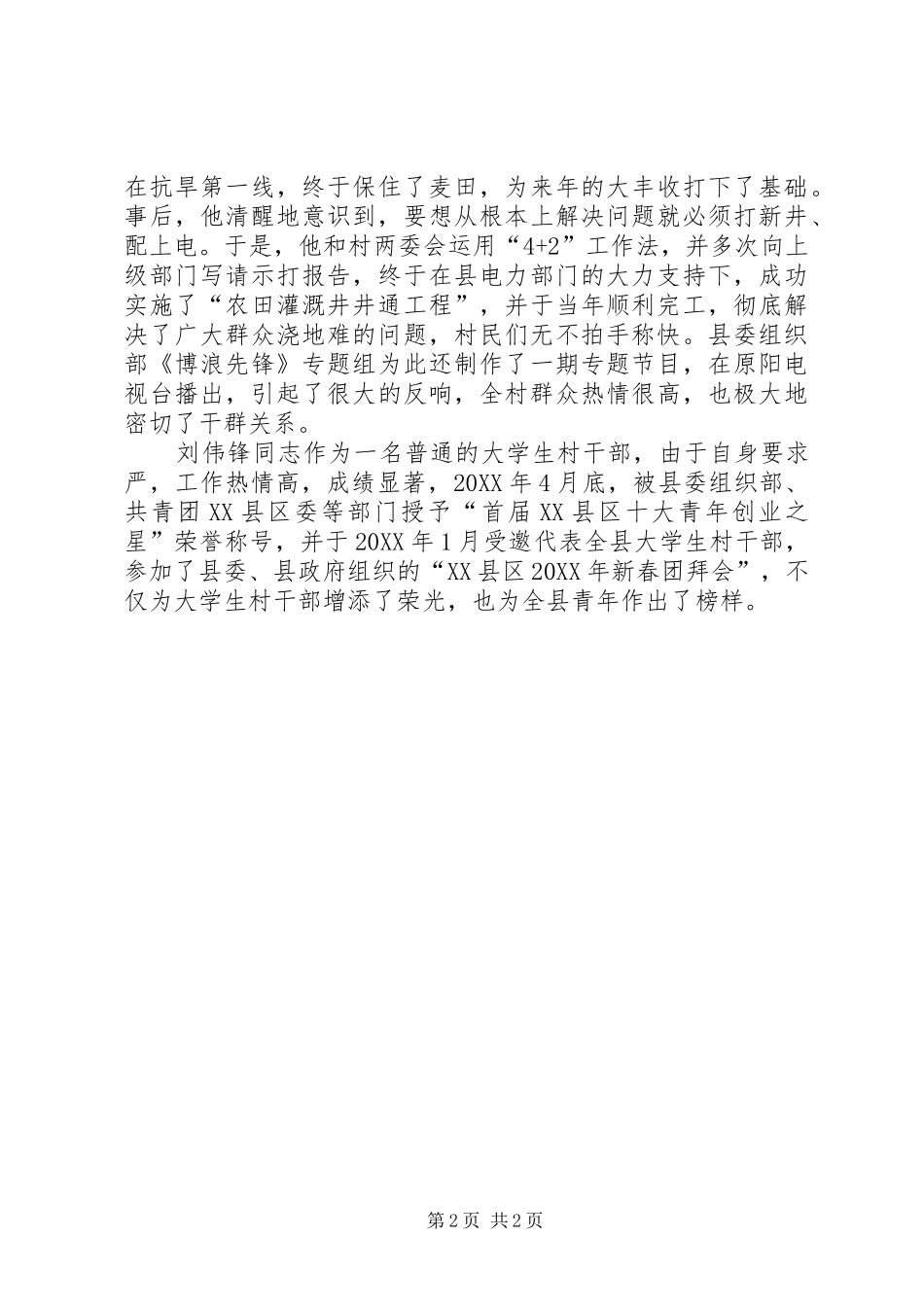 在抗旱第一线，终于保住了麦田，为来年的大丰收打下了基础。事后，他清醒地意识到，要想从根本上解决问题就必须打新井、配上电。于是，他和村两委会运用“4+2”工作法，并多次向上级部门写请示打报告，终于在县电力部门的大力支持下，成功实施了“农田灌溉井井通工程”，并于当年顺利完工，彻底解决了广大群众浇地难的问题，村民们无不拍手称快。县委组织部《博浪先锋》专题组为此还制作了一期专题节目，在原阳电视台播出，引起了很大的反响，全村群众热情很高，也极大地密切了干群关系。

刘伟锋同志作为一名普通的大学生村干部，由于自身要求严，工作热情高，成绩显著，20XX年4月底，被县委组织部、共青团XX县区委等部门授予“首届XX县区十大青年创业之星”荣誉称号，并于20XX年1月受邀代表全县大学生村干部，参加了县委、县政府组织的“XX县区20XX年新春团拜会”，不仅为大学生村干部增添了荣光，也为全县青年作出了榜样。

第2页 共2页